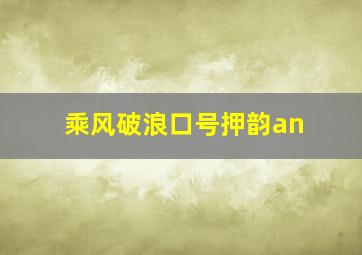 乘风破浪口号押韵an